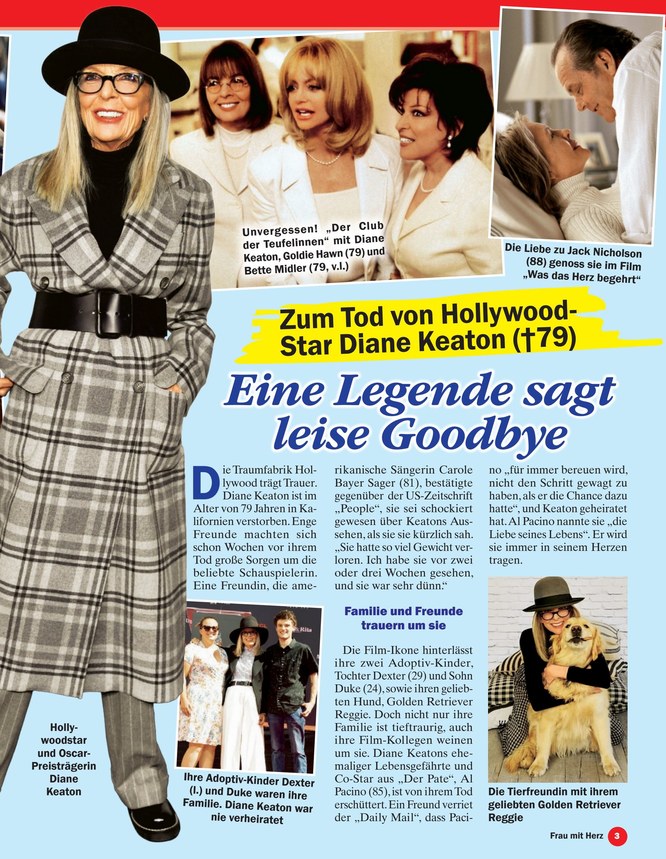 Unvergessen! „Der Club der Teufelinnen" mit Diane Keaton, Goldie Hawn (79) und Bette Midler (79, v.l.)

Die Liebe zu Jack Nicholson (88) genoss sie im Film „Was das Herz begehrt"

Zum Tod von Hollywood-Star Diane Keaton (†79)

Eine Legende sagt leise Goodbye

Die Traumfabrik Hollywood trägt Trauer. Diane Keaton ist im Alter von 79 Jahren in Kalifornien verstorben. Enge Freunde machten sich schon Wochen vor ihrem Tod große Sorgen um die beliebte Schauspielerin. Eine Freundin, die amerikanische Sängerin Carole Bayer Sager (81), bestätigte gegenüber der US-Zeitschrift „People", sie sei schockiert gewesen über Keatons Aussehen, als sie sie kürzlich sah. „Sie hatte so viel Gewicht verloren. Ich habe sie vor zwei oder drei Wochen gesehen, und sie war sehr dünn."

Familie und Freunde trauern um sie

Die Film-Ikone hinterlässt ihre zwei Adoptiv-Kinder, Tochter Dexter (29) und Sohn Duke (24), sowie ihren geliebten Hund, Golden Retriever Reggie. Doch nicht nur ihre Familie ist tieftraurig, auch ihre Film-Kollegen weinen um sie. Diane Keatons ehemaliger Lebensgefährte und Co-Star aus „Der Pate", Al Pacino (85), ist von ihrem Tod erschüttert. Ein Freund verriet der „Daily Mail", dass Pacino „für immer bereuen wird, nicht den Schritt gewagt zu haben, als er die Chance dazu hatte", und Keaton geheiratet hat. Al Pacino nannte sie „die Liebe seines Lebens". Er wird sie immer in seinem Herzen tragen.

Hollywoodstar und Oscar-Preisträgerin Diane Keaton

Ihre Adoptiv-Kinder Dexter (l.) und Duke waren ihre Familie. Diane Keaton war nie verheiratet

Die Tierfreundin mit ihrem geliebten Golden Retriever Reggie

Frau mit Herz 3